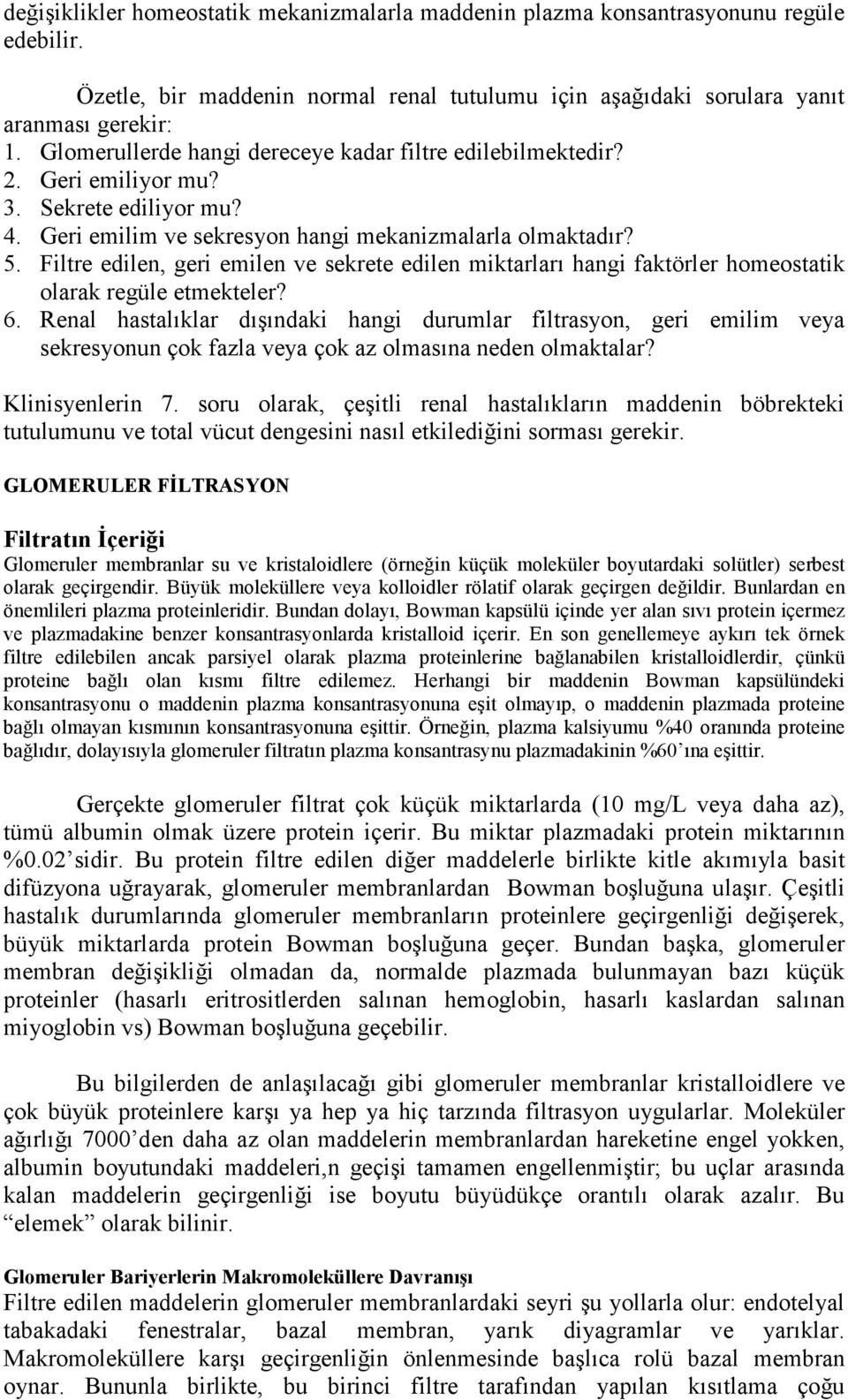 değişiklikler homeostatik mekanizmalarla maddenin plazma konsantrasyonunu regüle edebilir.

Özetle, bir maddenin normal renal tutulumu için aşağıdaki sorulara yanıt aranması gerekir:
1. Glomerullerde hangi dereceye kadar filtre edilebilmektedir?
2. Geri emiliyor mu?
3. Sekrete ediliyor mu?
4. Geri emilim ve sekresyon hangi mekanizmalarla olmaktadır?
5. Filtre edilen, geri emilen ve sekrete edilen miktarları hangi faktörler homeostatik olarak regüle etmekteler?
6. Renal hastalıklar dışındaki hangi durumlar filtrasyon, geri emilim veya sekresyonun çok fazla veya çok az olmasına neden olmaktalar?

Klinisyenlerin 7. soru olarak, çeşitli renal hastalıkların maddenin böbrekteki tutulumunu ve total vücut dengesini nasıl etkilediğini sorması gerekir.

GLOMERULER FİLTRASYON

Filtratın İçeriği
Glomeruler membranlar su ve kristaloidlere (örneğin küçük moleküler boyutardaki solütler) serbest olarak geçirgendir. Büyük moleküllere veya kolloidler rölatif olarak geçirgen değildir. Bunlardan en önemlileri plazma proteinleridir. Bundan dolayı, Bowman kapsülü içinde yer alan sıvı protein içermez ve plazmadakine benzer konsantrasyonlarda kristalloid içerir. En son genellemeye aykırı tek örnek filtre edilebilen ancak parsiyel olarak plazma proteinlerine bağlanabilen kristalloidlerdir, çünkü proteine bağlı olan kısmı filtre edilemez. Herhangi bir maddenin Bowman kapsülündeki konsantrasyonu o maddenin plazma konsantrasyonuna eşit olmayıp, o maddenin plazmada proteine bağlı olmayan kısmının konsantrasyonuna eşittir. Örneğin, plazma kalsiyumu %40 oranında proteine bağlıdır, dolayısıyla glomeruler filtratın plazma konsantrasynu plazmadakinin %60'ına eşittir.

Gerçekte glomeruler filtrat çok küçük miktarlarda (10 mg/L veya daha az), tümü albumin olmak üzere protein içerir. Bu miktar plazmadaki protein miktarının %0.02'sidir. Bu protein filtre edilen diğer maddelerle birlikte kitle akımıyla basit difüzyona uğrayarak, glomeruler membranlardan Bowman boşluğuna ulaşır. Çeşitli hastalık durumlarında glomeruler membranların proteinlere geçirgenliği değişerek, büyük miktarlarda protein Bowman boşluğuna geçer. Bundan başka, glomeruler membran değişikliği olmadan da, normalde plazmada bulunmayan bazı küçük proteinler (hasarlı eritrositlerden salınan hemoglobin, hasarlı kaslardan salınan miyoglobin vs) Bowman boşluğuna geçebilir.

Bu bilgilerden de anlaşılacağı gibi glomeruler membranlar kristalloidlere ve çok büyük proteinlere karşı ya hep ya hiç tarzında filtrasyon uygularlar. Moleküler ağırlığı 7000'den daha az olan maddelerin membranlardan hareketine engel yokken, albumin boyutundaki maddeleri,n geçişi tamamen engellenmiştir; bu uçlar arasında kalan maddelerin geçirgenliği ise boyutu büyüdükçe orantılı olarak azalır. Bu "elemek" olarak bilinir.

Glomeruler Bariyerlerin Makromoleküllere Davranışı
Filtre edilen maddelerin glomeruler membranlardaki seyri şu yollarla olur: endotelyal tabakadaki fenestralar, bazal membran, yarık diyagramlar ve yarıklar. Makromoleküllere karşı geçirgenliğin önlenmesinde başlıca rolü bazal membran oynar. Bununla birlikte, bu birinci filtre tarafından yapılan kısıtlama çoğu